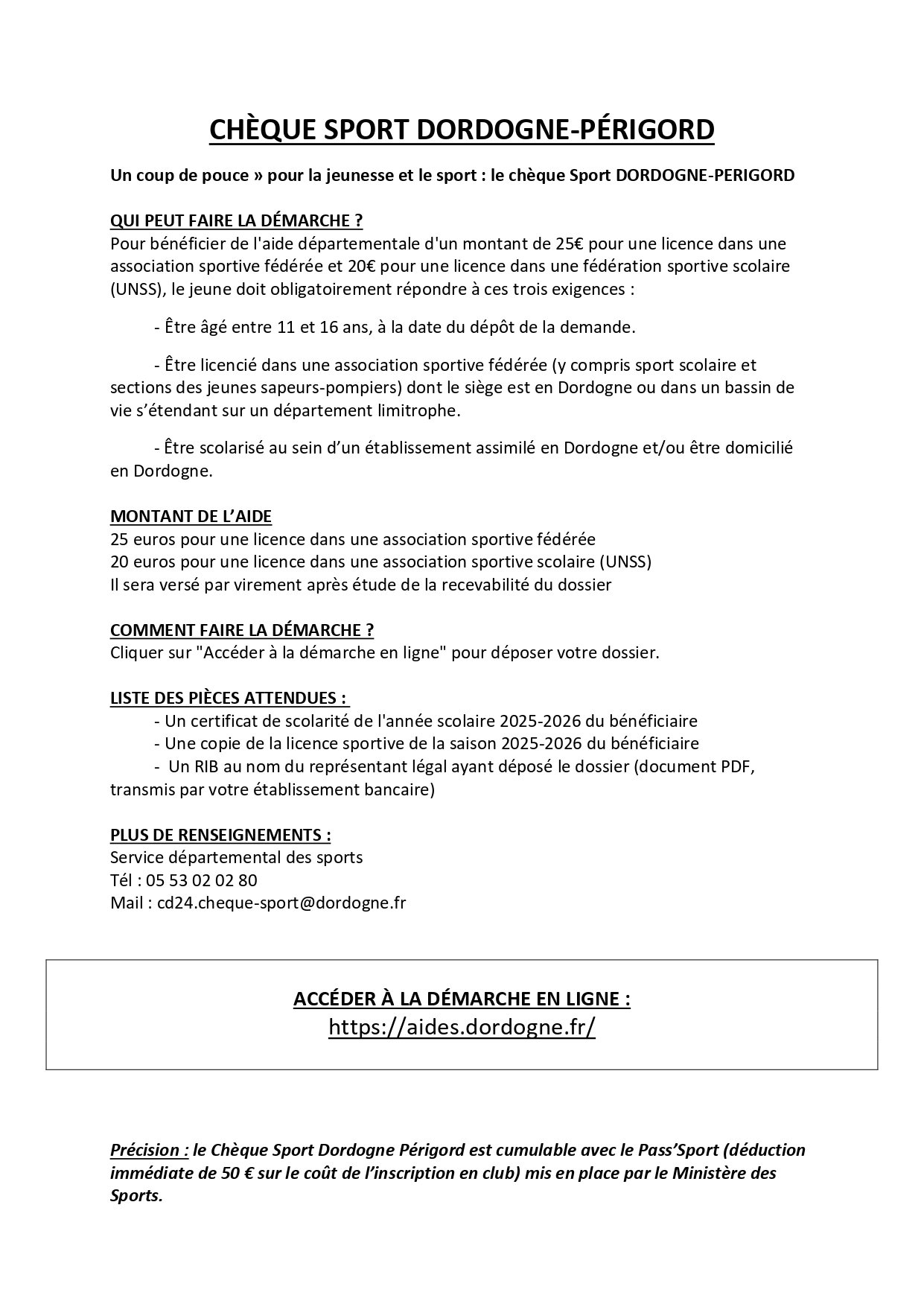 CHÈQUE SPORT DORDOGNE-PÉRIGORD

Un coup de pouce » pour la jeunesse et le sport : le chèque Sport DORDOGNE-PERIGORD

QUI PEUT FAIRE LA DÉMARCHE ?
Pour bénéficier de l'aide départementale d'un montant de 25€ pour une licence dans une association sportive fédérée et 20€ pour une licence dans une fédération sportive scolaire (UNSS), le jeune doit obligatoirement répondre à ces trois exigences :

- Être âgé entre 11 et 16 ans, à la date du dépôt de la demande.

- Être licencié dans une association sportive fédérée (y compris sport scolaire et sections des jeunes sapeurs-pompiers) dont le siège est en Dordogne ou dans un bassin de vie s'étendant sur un département limitrophe.

- Être scolarisé au sein d'un établissement assimilé en Dordogne et/ou être domicilié en Dordogne.

MONTANT DE L'AIDE
25 euros pour une licence dans une association sportive fédérée
20 euros pour une licence dans une association sportive scolaire (UNSS)
Il sera versé par virement après étude de la recevabilité du dossier

COMMENT FAIRE LA DÉMARCHE ?
Cliquer sur "Accéder à la démarche en ligne" pour déposer votre dossier.

LISTE DES PIÈCES ATTENDUES :
- Un certificat de scolarité de l'année scolaire 2025-2026 du bénéficiaire
- Une copie de la licence sportive de la saison 2025-2026 du bénéficiaire
- Un RIB au nom du représentant légal ayant déposé le dossier (document PDF, transmis par votre établissement bancaire)

PLUS DE RENSEIGNEMENTS :
Service départemental des sports
Tél : 05 53 02 02 80
Mail : cd24.cheque-sport@dordogne.fr

ACCÉDER À LA DÉMARCHE EN LIGNE :
https://aides.dordogne.fr/

Précision : le Chèque Sport Dordogne Périgord est cumulable avec le Pass'Sport (déduction immédiate de 50 € sur le coût de l'inscription en club) mis en place par le Ministère des Sports.